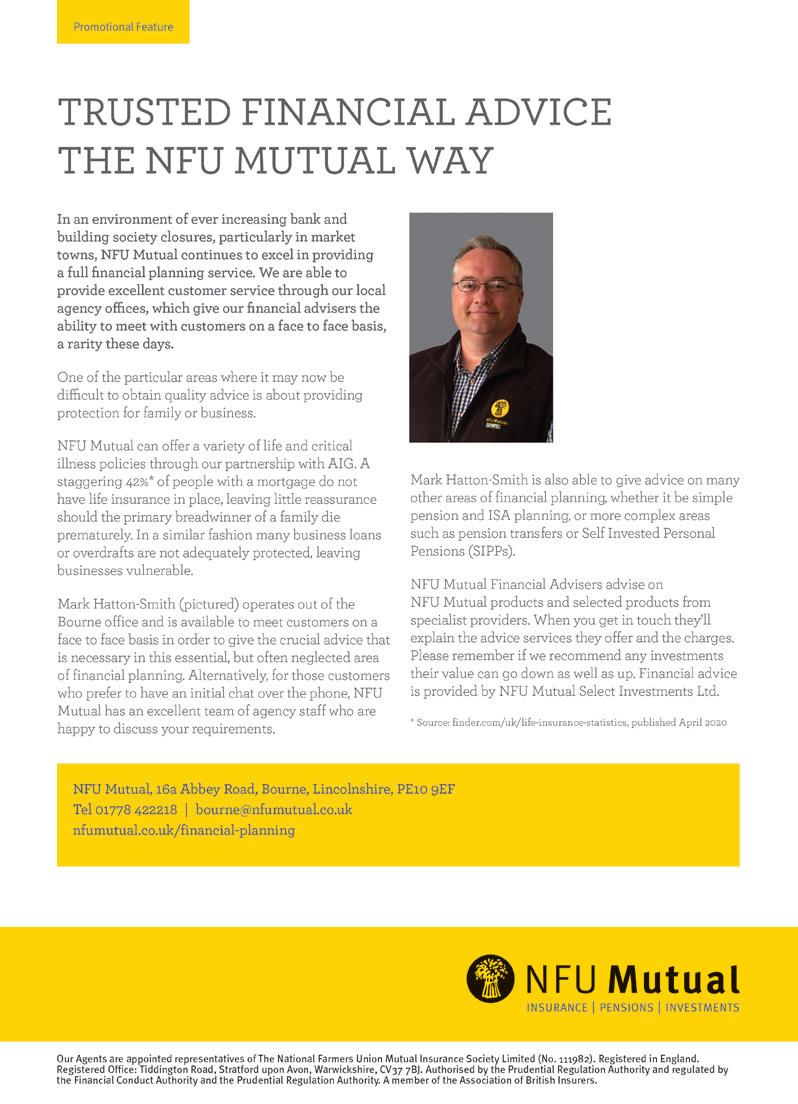 Promotional Feature

TRUSTED FINANCIAL ADVICE THE NFU MUTUAL WAY

In an environment of ever increasing bank and building society closures, particularly in market towns, NFU Mutual continues to excel in providing a full financial planning service. We are able to provide excellent customer service through our local agency offices, which give our financial advisers the ability to meet with customers on a face to face basis, a rarity these days.

One of the particular areas where it may now be difficult to obtain quality advice is about providing protection for family or business.

NFU Mutual can offer a variety of life and critical illness policies through our partnership with AIG. A staggering 42%* of people with a mortgage do not have life insurance in place, leaving little reassurance should the primary breadwinner of a family die prematurely. In a similar fashion many business loans or overdrafts are not adequately protected, leaving businesses vulnerable.

Mark Hatton-Smith (pictured) operates out of the Bourne office and is available to meet customers on a face to face basis in order to give the crucial advice that is necessary in this essential, but often neglected area of financial planning. Alternatively, for those customers who prefer to have an initial chat over the phone, NFU Mutual has an excellent team of agency staff who are happy to discuss your requirements.

Mark Hatton-Smith is also able to give advice on many other areas of financial planning, whether it be simple pension and ISA planning, or more complex areas such as pension transfers or Self Invested Personal Pensions (SIPPs).

NFU Mutual Financial Advisers advise on NFU Mutual products and selected products from specialist providers. When you get in touch they'll explain the advice services they offer and the charges. Please remember if we recommend any investments their value can go down as well as up. Financial advice is provided by NFU Mutual Select Investments Ltd.

* Source: finder.com/uk/life-insurance-statistics, published April 2020

NFU Mutual, 16a Abbey Road, Bourne, Lincolnshire, PE10 9EF
Tel 01778 422218 | bourne@nfumutual.co.uk
nfumutual.co.uk/financial-planning

NFU Mutual
INSURANCE | PENSIONS | INVESTMENTS

Our Agents are appointed representatives of The National Farmers Union Mutual Insurance Society Limited (No. 111982). Registered in England. Registered Office: Tiddington Road, Stratford upon Avon, Warwickshire, CV37 7BJ. Authorised by the Prudential Regulation Authority and regulated by the Financial Conduct Authority and the Prudential Regulation Authority. A member of the Association of British Insurers.